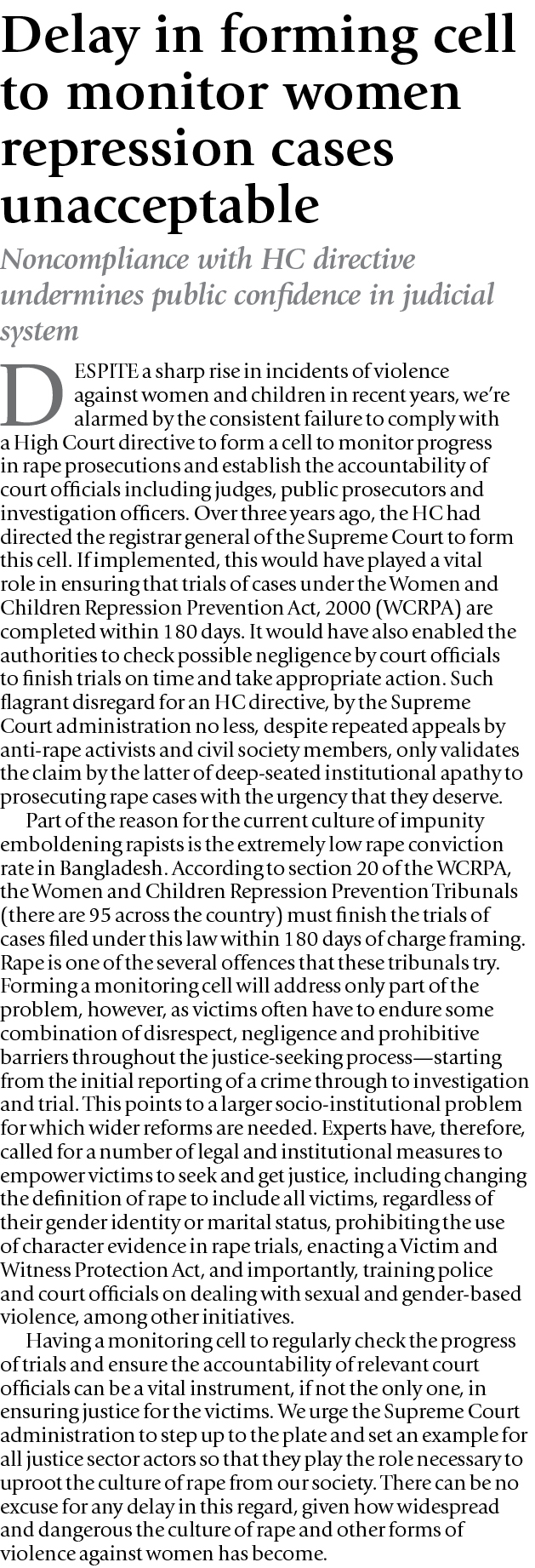 Delay in forming cell to monitor women repression cases unacceptable

Noncompliance with HC directive undermines public confidence in judicial system

DESPITE a sharp rise in incidents of violence against women and children in recent years, we're alarmed by the consistent failure to comply with a High Court directive to form a cell to monitor progress in rape prosecutions and establish the accountability of court officials including judges, public prosecutors and investigation officers. Over three years ago, the HC had directed the registrar general of the Supreme Court to form this cell. If implemented, this would have played a vital role in ensuring that trials of cases under the Women and Children Repression Prevention Act, 2000 (WCRPA) are completed within 180 days. It would have also enabled the authorities to check possible negligence by court officials to finish trials on time and take appropriate action. Such flagrant disregard for an HC directive, by the Supreme Court administration no less, despite repeated appeals by anti-rape activists and civil society members, only validates the claim by the latter of deep-seated institutional apathy to prosecuting rape cases with the urgency that they deserve.

Part of the reason for the current culture of impunity emboldening rapists is the extremely low rape conviction rate in Bangladesh. According to section 20 of the WCRPA, the Women and Children Repression Prevention Tribunals (there are 95 across the country) must finish the trials of cases filed under this law within 180 days of charge framing. Rape is one of the several offences that these tribunals try. Forming a monitoring cell will address only part of the problem, however, as victims often have to endure some combination of disrespect, negligence and prohibitive barriers throughout the justice-seeking process—starting from the initial reporting of a crime through to investigation and trial. This points to a larger socio-institutional problem for which wider reforms are needed. Experts have, therefore, called for a number of legal and institutional measures to empower victims to seek and get justice, including changing the definition of rape to include all victims, regardless of their gender identity or marital status, prohibiting the use of character evidence in rape trials, enacting a Victim and Witness Protection Act, and importantly, training police and court officials on dealing with sexual and gender-based violence, among other initiatives.

Having a monitoring cell to regularly check the progress of trials and ensure the accountability of relevant court officials can be a vital instrument, if not the only one, in ensuring justice for the victims. We urge the Supreme Court administration to step up to the plate and set an example for all justice sector actors so that they play the role necessary to uproot the culture of rape from our society. There can be no excuse for any delay in this regard, given how widespread and dangerous the culture of rape and other forms of violence against women has become.